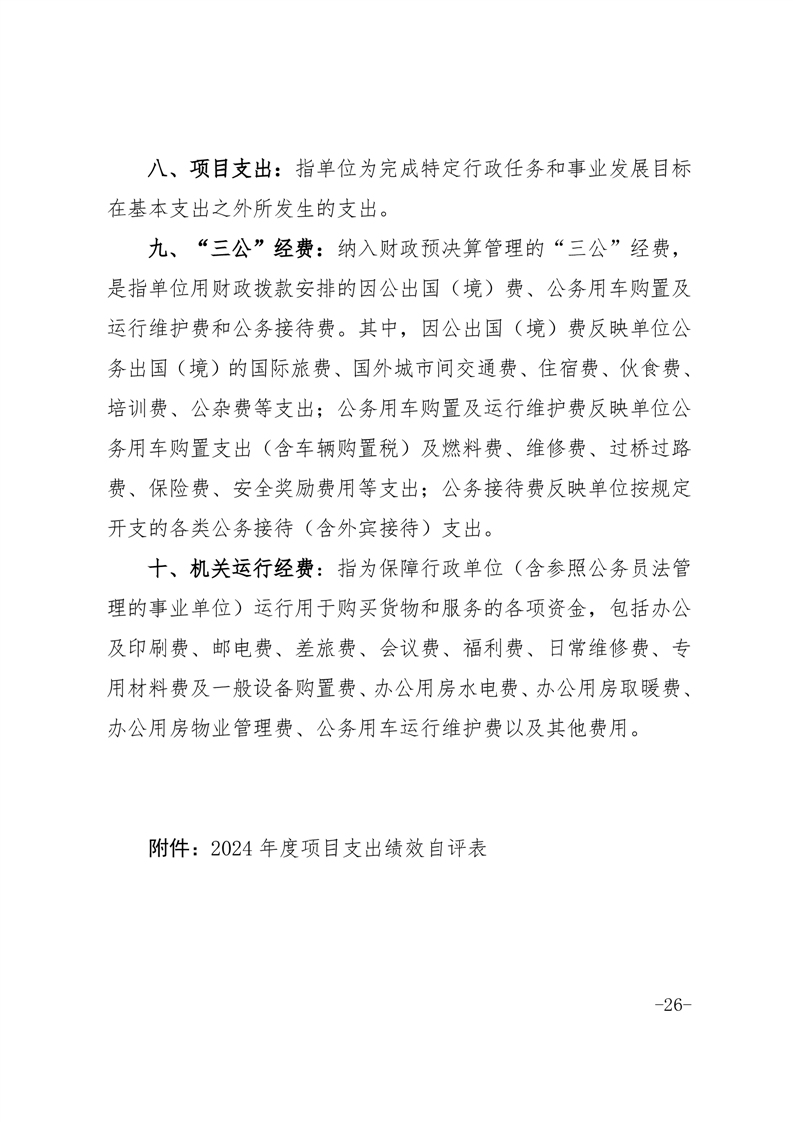 八、项目支出：指单位为完成特定行政任务和事业发展目标在基本支出之外所发生的支出。

九、“三公”经费：纳入财政预决算管理的“三公”经费，是指单位用财政拨款安排的因公出国（境）费、公务用车购置及运行维护费和公务接待费。其中，因公出国（境）费反映单位公务出国（境）的国际旅费、国外城市间交通费、住宿费、伙食费、培训费、公杂费等支出；公务用车购置及运行维护费反映单位公务用车购置支出（含车辆购置税）及燃料费、维修费、过桥过路费、保险费、安全奖励费用等支出；公务接待费反映单位按规定开支的各类公务接待（含外宾接待）支出。

十、机关运行经费：指为保障行政单位（含参照公务员法管理的事业单位）运行用于购买货物和服务的各项资金，包括办公及印刷费、邮电费、差旅费、会议费、福利费、日常维修费、专用材料费及一般设备购置费、办公用房水电费、办公用房取暖费、办公用房物业管理费、公务用车运行维护费以及其他费用。

附件：2024 年度项目支出绩效自评表

-26-